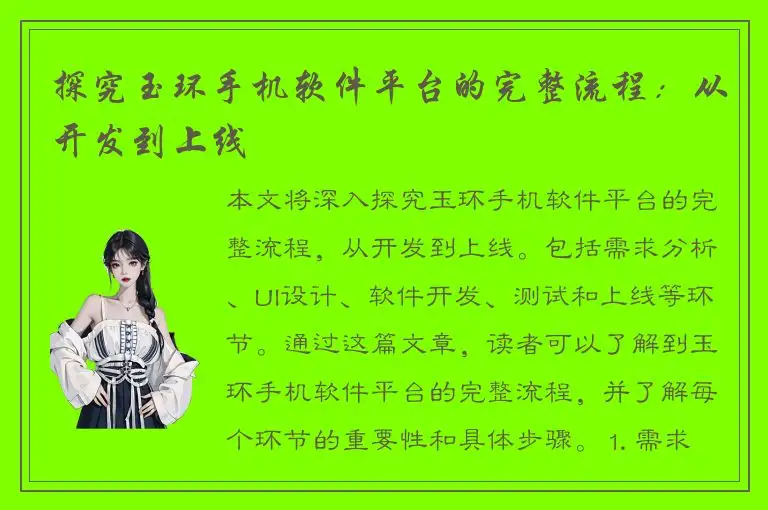 探究玉环手机软件平台的完整流程：从开发到上线

本文将深入探究玉环手机软件平台的完整流程，从开发到上线。包括需求分析、UI设计、软件开发、测试和上线等环节。通过这篇文章，读者可以了解到玉环手机软件平台的完整流程，并了解每个环节的重要性和具体步骤。1. 需求